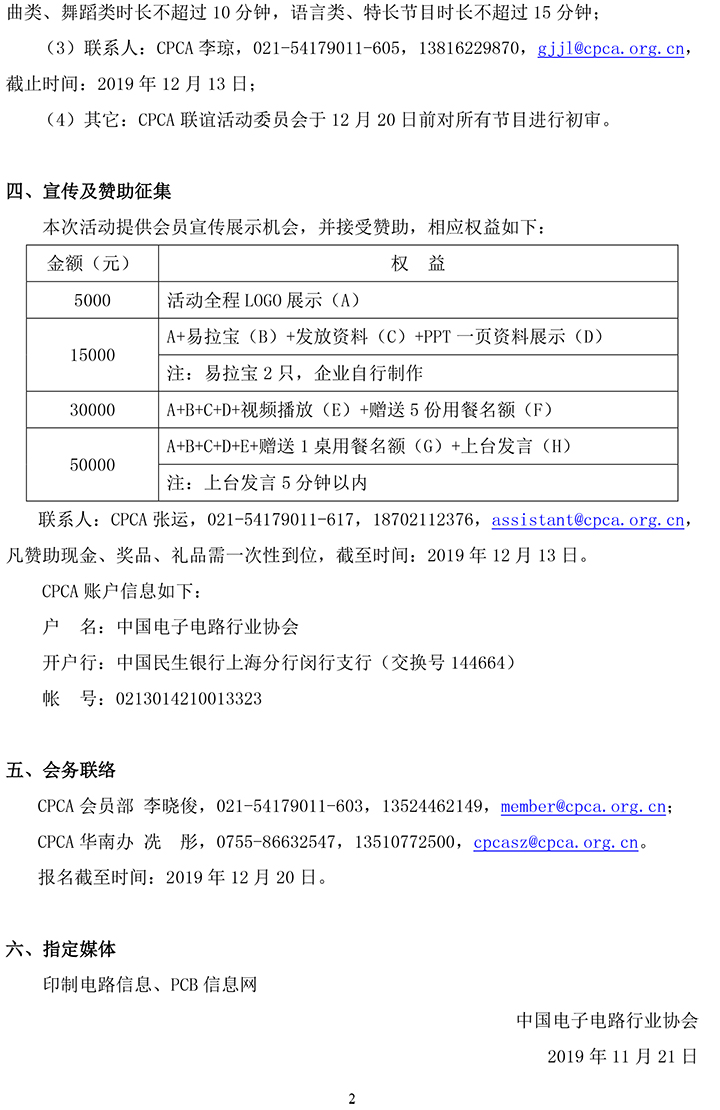 曲类、舞蹈类时长不超过 10 分钟，语言类、特长节目时长不超过 15 分钟；

（3）联系人：CPCA 李琼，021-54179011-605，13816229870，gjjl@cpca.org.cn，截止时间：2019 年 12 月 13 日；

（4）其它：CPCA 联谊活动委员会于 12 月 20 日前对所有节目进行初审。

四、宣传及赞助征集

本次活动提供会员宣传展示机会，并接受赞助，相应权益如下：

| 金额（元） | 权 益 |
|---|---|
| 5000 | 活动全程 LOGO 展示（A） |
| 15000 | A+易拉宝（B）+发放资料（C）+PPT 一页资料展示（D） |
| | 注：易拉宝 2 只，企业自行制作 |
| 30000 | A+B+C+D+视频播放（E）+赠送 5 份用餐名额（F） |
| 50000 | A+B+C+D+E+赠送 1 桌用餐名额（G）+上台发言（H） |
| | 注：上台发言 5 分钟以内 |

联系人：CPCA 张运，021-54179011-617，18702112376，assistant@cpca.org.cn，凡赞助现金、奖品、礼品需一次性到位，截至时间：2019 年 12 月 13 日。

CPCA 账户信息如下：

户 名：中国电子电路行业协会

开户行：中国民生银行上海分行闵行支行（交换号 144664）

帐 号：0213014210013323

五、会务联络

CPCA 会员部 李晓俊，021-54179011-603，13524462149，member@cpca.org.cn；

CPCA 华南办 冼 彤，0755-86632547，13510772500，cpcasz@cpca.org.cn。

报名截至时间：2019 年 12 月 20 日。

六、指定媒体

印制电路信息、PCB 信息网

中国电子电路行业协会

2019 年 11 月 21 日

2